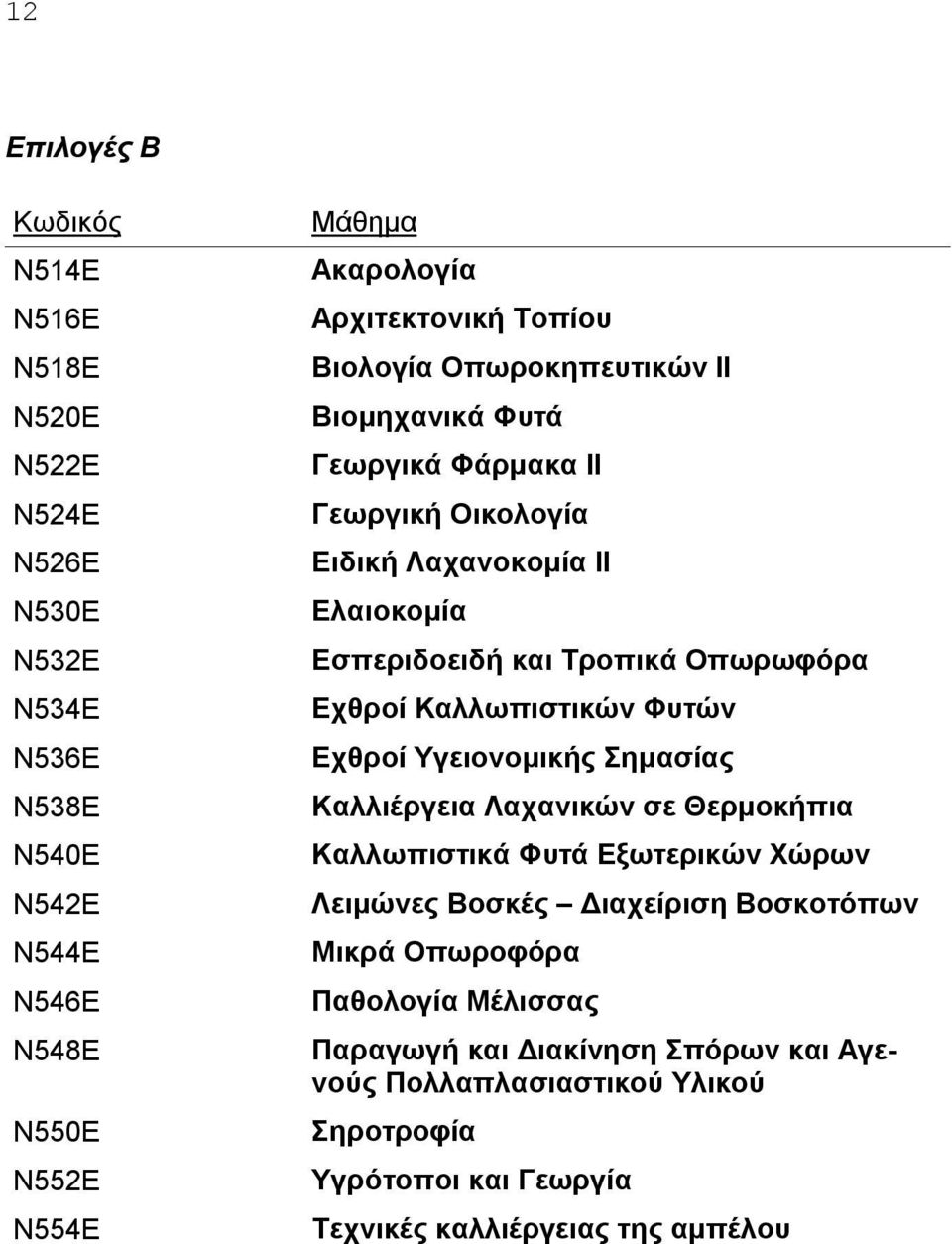 12

Επιλογές Β

| Κωδικός | Μάθημα |
|---|---|
| Ν514Ε | Ακαρολογία |
| Ν516Ε | Αρχιτεκτονική Τοπίου |
| Ν518Ε | Βιολογία Οπωροκηπευτικών ΙΙ |
| Ν520Ε | Βιομηχανικά Φυτά |
| Ν522Ε | Γεωργικά Φάρμακα ΙΙ |
| Ν524Ε | Γεωργική Οικολογία |
| Ν526Ε | Ειδική Λαχανοκομία ΙΙ |
| Ν530Ε | Ελαιοκομία |
| Ν532Ε | Εσπεριδοειδή και Τροπικά Οπωρωφόρα |
| Ν534Ε | Εχθροί Καλλωπιστικών Φυτών |
| Ν536Ε | Εχθροί Υγειονομικής Σημασίας |
| Ν538Ε | Καλλιέργεια Λαχανικών σε Θερμοκήπια |
| Ν540Ε | Καλλωπιστικά Φυτά Εξωτερικών Χώρων |
| Ν542Ε | Λειμώνες Βοσκές – Διαχείριση Βοσκοτόπων |
| Ν544Ε | Μικρά Οπωροφόρα |
| Ν546Ε | Παθολογία Μέλισσας |
| Ν548Ε | Παραγωγή και Διακίνηση Σπόρων και Αγενούς Πολλαπλασιαστικού Υλικού |
| Ν550Ε | Σηροτροφία |
| Ν552Ε | Υγρότοποι και Γεωργία |
| Ν554Ε | Τεχνικές καλλιέργειας της αμπέλου |